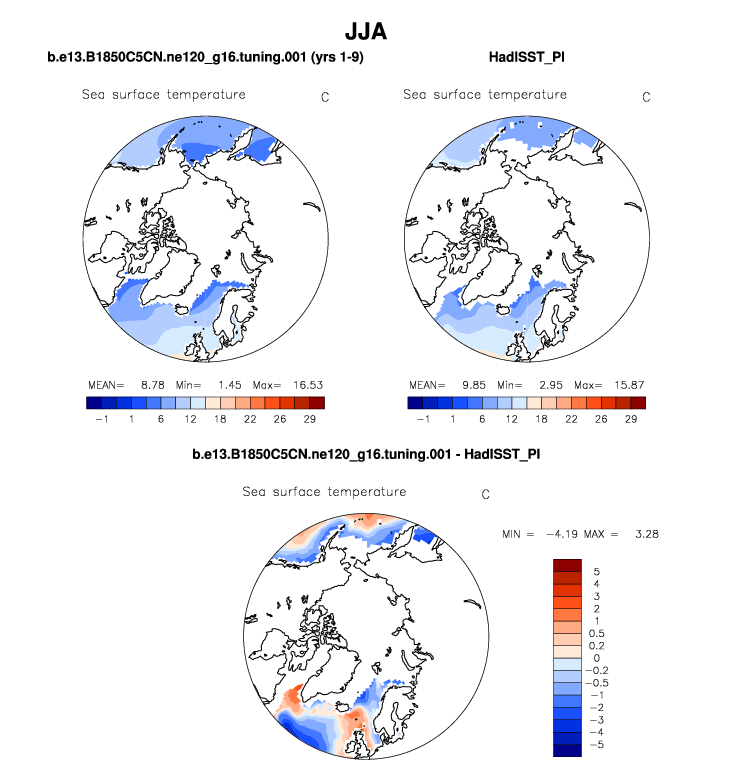 JJA

b.e13.B1850C5CN.ne120_g16.tuning.001 (yrs 1-9)

Sea surface temperature C

MEAN= 8.78 Min= 1.45 Max= 16.53

−1 1 6 12 18 22 26 29

HadISST_PI

Sea surface temperature C

MEAN= 9.85 Min= 2.95 Max= 15.87

−1 1 6 12 18 22 26 29

b.e13.B1850C5CN.ne120_g16.tuning.001 - HadISST_PI

Sea surface temperature C

MIN = −4.19 MAX = 3.28

5
4
3
2
1
0.5
0.2
0
−0.2
−0.5
−1
−2
−3
−4
−5